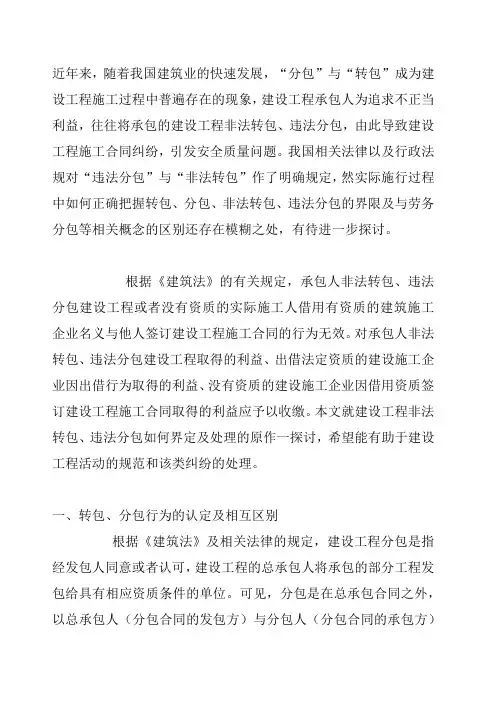 近年来，随着我国建筑业的快速发展，“分包”与“转包”成为建设工程施工过程中普遍存在的现象，建设工程承包人为追求不正当利益，往往将承包的建设工程非法转包、违法分包，由此导致建设工程施工合同纠纷，引发安全质量问题。我国相关法律以及行政法规对“违法分包”与“非法转包”作了明确规定，然实际施行过程中如何正确把握转包、分包、非法转包、违法分包的界限及与劳务分包等相关概念的区别还存在模糊之处，有待进一步探讨。

根据《建筑法》的有关规定，承包人非法转包、违法分包建设工程或者没有资质的实际施工人借用有资质的建筑施工企业名义与他人签订建设工程施工合同的行为无效。对承包人非法转包、违法分包建设工程取得的利益、出借法定资质的建设施工企业因出借行为取得的利益、没有资质的建设施工企业因借用资质签订建设工程施工合同取得的利益应予以收缴。本文就建设工程非法转包、违法分包如何界定及处理的原作一探讨，希望能有助于建设工程活动的规范和该类纠纷的处理。

一、转包、分包行为的认定及相互区别

根据《建筑法》及相关法律的规定，建设工程分包是指经发包人同意或者认可，建设工程的总承包人将承包的部分工程发包给具有相应资质条件的单位。可见，分包是在总承包合同之外，以总承包人（分包合同的发包方）与分包人（分包合同的承包方）